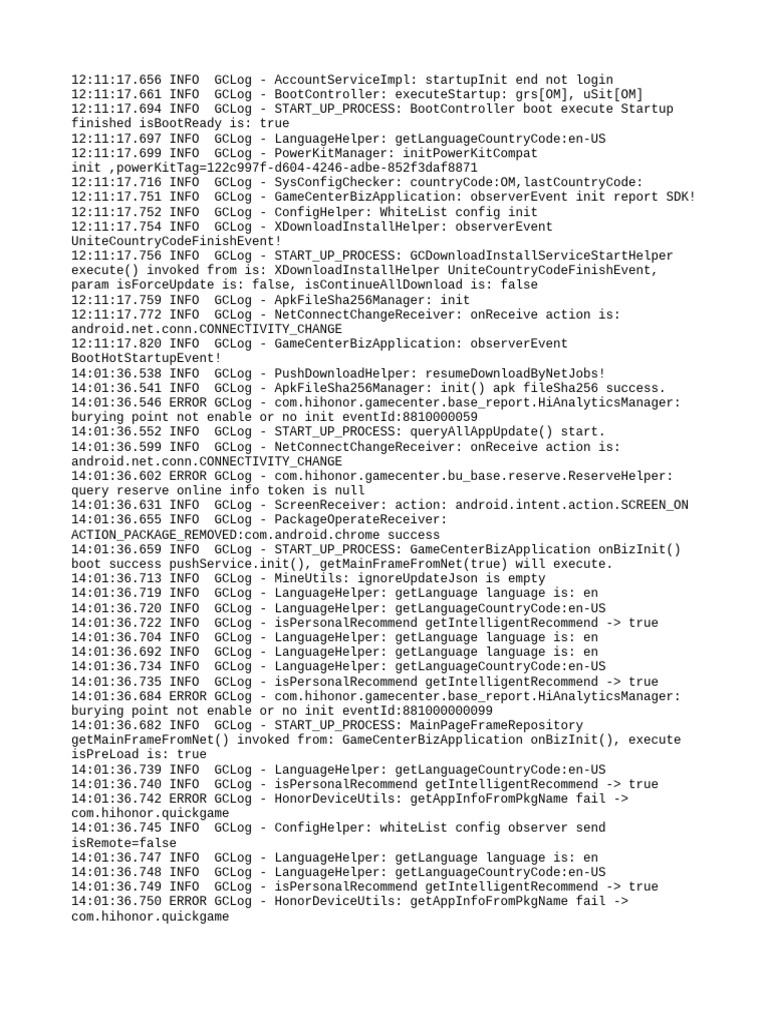 12:11:17.656 INFO  GCLog - AccountServiceImpl: startupInit end not login
12:11:17.661 INFO  GCLog - BootController: executeStartup: grs[OM], uSit[OM]
12:11:17.694 INFO  GCLog - START_UP_PROCESS: BootController boot execute Startup finished isBootReady is: true
12:11:17.697 INFO  GCLog - LanguageHelper: getLanguageCountryCode:en-US
12:11:17.699 INFO  GCLog - PowerKitManager: initPowerKitCompat init ,powerKitTag=122c997f-d604-4246-adbe-852f3daf8871
12:11:17.716 INFO  GCLog - SysConfigChecker: countryCode:OM,lastCountryCode:
12:11:17.751 INFO  GCLog - GameCenterBizApplication: observerEvent init report SDK!
12:11:17.752 INFO  GCLog - ConfigHelper: WhiteList config init
12:11:17.754 INFO  GCLog - XDownloadInstallHelper: observerEvent UniteCountryCodeFinishEvent!
12:11:17.756 INFO  GCLog - START_UP_PROCESS: GCDownloadInstallServiceStartHelper execute() invoked from is: XDownloadInstallHelper UniteCountryCodeFinishEvent, param isForceUpdate is: false, isContinueAllDownload is: false
12:11:17.759 INFO  GCLog - ApkFileSha256Manager: init
12:11:17.772 INFO  GCLog - NetConnectChangeReceiver: onReceive action is: android.net.conn.CONNECTIVITY_CHANGE
12:11:17.820 INFO  GCLog - GameCenterBizApplication: observerEvent BootHotStartupEvent!
14:01:36.538 INFO  GCLog - PushDownloadHelper: resumeDownloadByNetJobs!
14:01:36.541 INFO  GCLog - ApkFileSha256Manager: init() apk fileSha256 success.
14:01:36.546 ERROR GCLog - com.hihonor.gamecenter.base_report.HiAnalyticsManager: burying point not enable or no init eventId:8810000059
14:01:36.552 INFO  GCLog - START_UP_PROCESS: queryAllAppUpdate() start.
14:01:36.599 INFO  GCLog - NetConnectChangeReceiver: onReceive action is: android.net.conn.CONNECTIVITY_CHANGE
14:01:36.602 ERROR GCLog - com.hihonor.gamecenter.bu_base.reserve.ReserveHelper: query reserve online info token is null
14:01:36.631 INFO  GCLog - ScreenReceiver: action: android.intent.action.SCREEN_ON
14:01:36.655 INFO  GCLog - PackageOperateReceiver: ACTION_PACKAGE_REMOVED:com.android.chrome success
14:01:36.659 INFO  GCLog - START_UP_PROCESS: GameCenterBizApplication onBizInit() boot success pushService.init(), getMainFrameFromNet(true) will execute.
14:01:36.713 INFO  GCLog - MineUtils: ignoreUpdateJson is empty
14:01:36.719 INFO  GCLog - LanguageHelper: getLanguage language is: en
14:01:36.720 INFO  GCLog - LanguageHelper: getLanguageCountryCode:en-US
14:01:36.722 INFO  GCLog - isPersonalRecommend getIntelligentRecommend -> true
14:01:36.704 INFO  GCLog - LanguageHelper: getLanguage language is: en
14:01:36.692 INFO  GCLog - LanguageHelper: getLanguage language is: en
14:01:36.734 INFO  GCLog - LanguageHelper: getLanguageCountryCode:en-US
14:01:36.735 INFO  GCLog - isPersonalRecommend getIntelligentRecommend -> true
14:01:36.684 ERROR GCLog - com.hihonor.gamecenter.base_report.HiAnalyticsManager: burying point not enable or no init eventId:881000000099
14:01:36.682 INFO  GCLog - START_UP_PROCESS: MainPageFrameRepository getMainFrameFromNet() invoked from: GameCenterBizApplication onBizInit(), execute isPreLoad is: true
14:01:36.739 INFO  GCLog - LanguageHelper: getLanguageCountryCode:en-US
14:01:36.740 INFO  GCLog - isPersonalRecommend getIntelligentRecommend -> true
14:01:36.742 ERROR GCLog - HonorDeviceUtils: getAppInfoFromPkgName fail -> com.hihonor.quickgame
14:01:36.745 INFO  GCLog - ConfigHelper: whiteList config observer send isRemote=false
14:01:36.747 INFO  GCLog - LanguageHelper: getLanguage language is: en
14:01:36.748 INFO  GCLog - LanguageHelper: getLanguageCountryCode:en-US
14:01:36.749 INFO  GCLog - isPersonalRecommend getIntelligentRecommend -> true
14:01:36.750 ERROR GCLog - HonorDeviceUtils: getAppInfoFromPkgName fail -> com.hihonor.quickgame